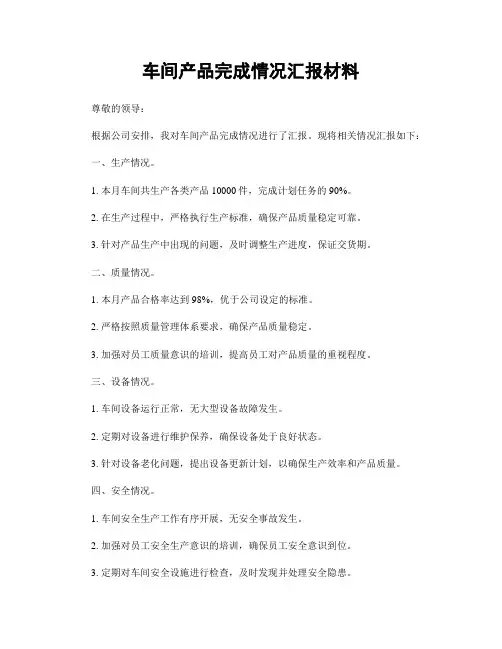 车间产品完成情况汇报材料

尊敬的领导：

根据公司安排，我对车间产品完成情况进行了汇报，现将相关情况汇报如下：

一、生产情况。

1. 本月车间共生产各类产品 10000 件，完成计划任务的 90%。

2. 在生产过程中，严格执行生产标准，确保产品质量稳定可靠。

3. 针对产品生产中出现的问题，及时调整生产进度，保证交货期。

二、质量情况。

1. 本月产品合格率达到 98%，优于公司设定的标准。

2. 严格按照质量管理体系要求，确保产品质量稳定。

3. 加强对员工质量意识的培训，提高员工对产品质量的重视程度。

三、设备情况。

1. 车间设备运行正常，无大型设备故障发生。

2. 定期对设备进行维护保养，确保设备处于良好状态。

3. 针对设备老化问题，提出设备更新计划，以确保生产效率和产品质量。

四、安全情况。

1. 车间安全生产工作有序开展，无安全事故发生。

2. 加强对员工安全生产意识的培训，确保员工安全意识到位。

3. 定期对车间安全设施进行检查，及时发现并处理安全隐患。